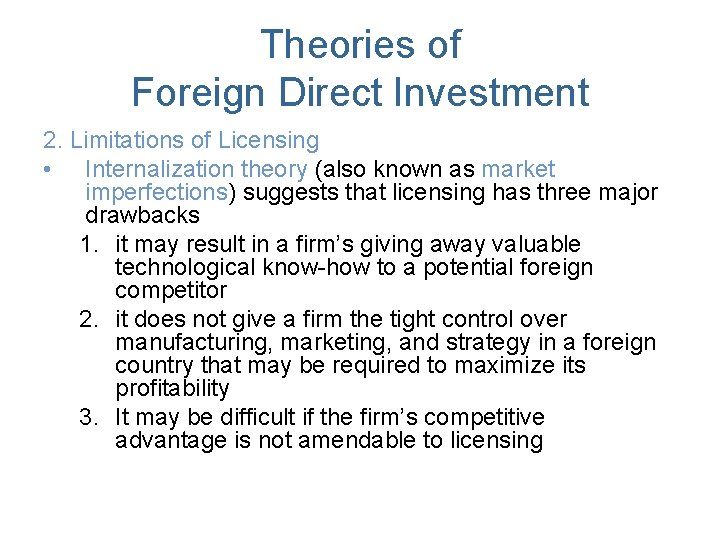 Theories of
Foreign Direct Investment

2. Limitations of Licensing

• Internalization theory (also known as market imperfections) suggests that licensing has three major drawbacks

1. it may result in a firm's giving away valuable technological know-how to a potential foreign competitor
2. it does not give a firm the tight control over manufacturing, marketing, and strategy in a foreign country that may be required to maximize its profitability
3. It may be difficult if the firm's competitive advantage is not amendable to licensing